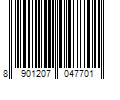 8 901207 047701